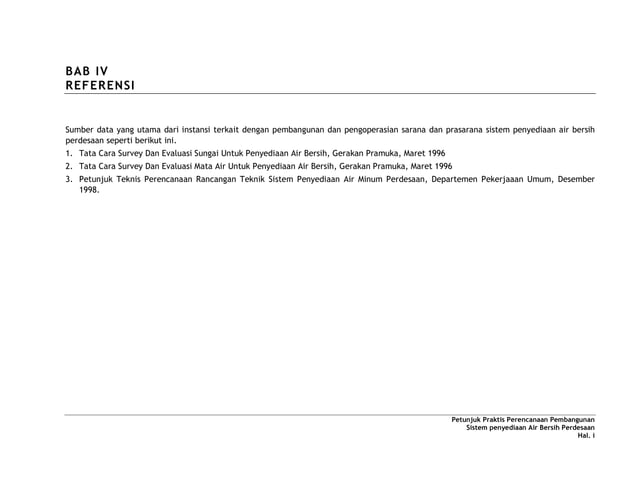 BAB IV
REFERENSI

Sumber data yang utama dari instansi terkait dengan pembangunan dan pengoperasian sarana dan prasarana sistem penyediaan air bersih perdesaan seperti berikut ini.

1. Tata Cara Survey Dan Evaluasi Sungai Untuk Penyediaan Air Bersih, Gerakan Pramuka, Maret 1996
2. Tata Cara Survey Dan Evaluasi Mata Air Untuk Penyediaan Air Bersih, Gerakan Pramuka, Maret 1996
3. Petunjuk Teknis Perencanaan Rancangan Teknik Sistem Penyediaan Air Minum Perdesaan, Departemen Pekerjaaan Umum, Desember 1998.

Petunjuk Praktis Perencanaan Pembangunan
Sistem penyediaan Air Bersih Perdesaan
Hal. i